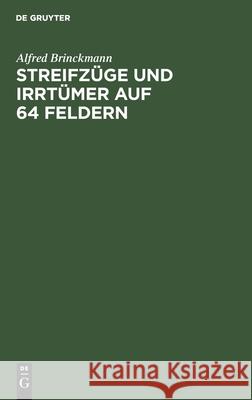 DE GRUYTER

Alfred Brinckmann

STREIFZÜGE UND IRRTÜMER AUF 64 FELDERN

DE G

Kraina Książek